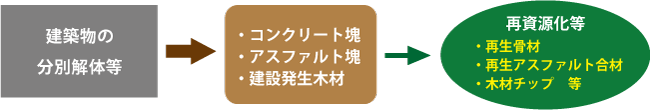 建築物の
分別解体等

・コンクリート塊
・アスファルト塊
・建設発生木材

再資源化等
・再生骨材
・再生アスファルト合材
・木材チップ　等